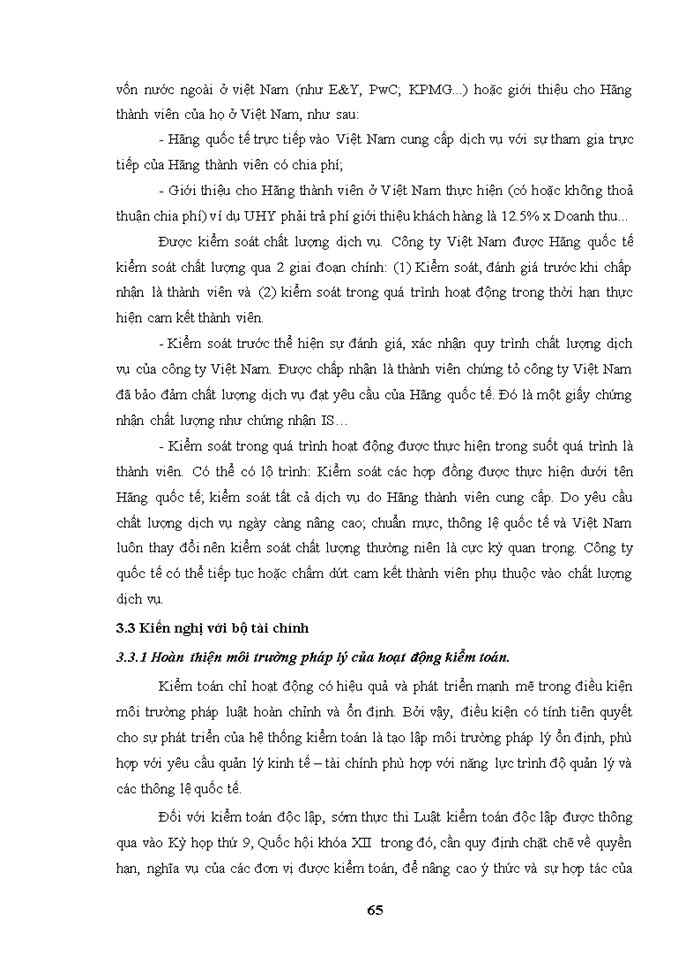 vốn nước ngoài ở việt Nam (như E&Y, PwC; KPMG...) hoặc giới thiệu cho Hãng thành viên của họ ở Việt Nam, như sau:

- Hãng quốc tế trực tiếp vào Việt Nam cung cấp dịch vụ với sự tham gia trực tiếp của Hãng thành viên có chia phí;

- Giới thiệu cho Hãng thành viên ở Việt Nam thực hiện (có hoặc không thoả thuận chia phí) ví dụ UHY phải trả phí giới thiệu khách hàng là 12.5% x Doanh thu...

Được kiểm soát chất lượng dịch vụ. Công ty Việt Nam được Hãng quốc tế kiểm soát chất lượng qua 2 giai đoạn chính: (1) Kiểm soát, đánh giá trước khi chấp nhận là thành viên và (2) kiểm soát trong quá trình hoạt động trong thời hạn thực hiện cam kết thành viên.

- Kiểm soát trước thể hiện sự đánh giá, xác nhận quy trình chất lượng dịch vụ của công ty Việt Nam. Được chấp nhận là thành viên chứng tỏ công ty Việt Nam đã bảo đảm chất lượng dịch vụ đạt yêu cầu của Hãng quốc tế. Đó là một giấy chứng nhận chất lượng như chứng nhận IS…

- Kiểm soát trong quá trình hoạt động được thực hiện trong suốt quá trình là thành viên. Có thể có lộ trình: Kiểm soát các hợp đồng được thực hiện dưới tên Hãng quốc tế; kiểm soát tất cả dịch vụ do Hãng thành viên cung cấp. Do yêu cầu chất lượng dịch vụ ngày càng nâng cao; chuẩn mực, thông lệ quốc tế và Việt Nam luôn thay đổi nên kiểm soát chất lượng thường niên là cực kỳ quan trọng. Công ty quốc tế có thể tiếp tục hoặc chấm dứt cam kết thành viên phụ thuộc vào chất lượng dịch vụ.

3.3 Kiến nghị với bộ tài chính

3.3.1 Hoàn thiện môi trường pháp lý của hoạt động kiểm toán.

Kiểm toán chỉ hoạt động có hiệu quả và phát triển mạnh mẽ trong điều kiện môi trường pháp luật hoàn chỉnh và ổn định. Bởi vậy, điều kiện có tính tiên quyết cho sự phát triển của hệ thống kiểm toán là tạo lập môi trường pháp lý ổn định, phù hợp với yêu cầu quản lý kinh tế – tài chính phù hợp với năng lực trình độ quản lý và các thông lệ quốc tế.

Đối với kiểm toán độc lập, sớm thực thi Luật kiểm toán độc lập được thông qua vào Kỳ họp thứ 9, Quốc hội khóa XII trong đó, cần quy định chặt chẽ về quyền hạn, nghĩa vụ của các đơn vị được kiểm toán, để nâng cao ý thức và sự hợp tác của

65